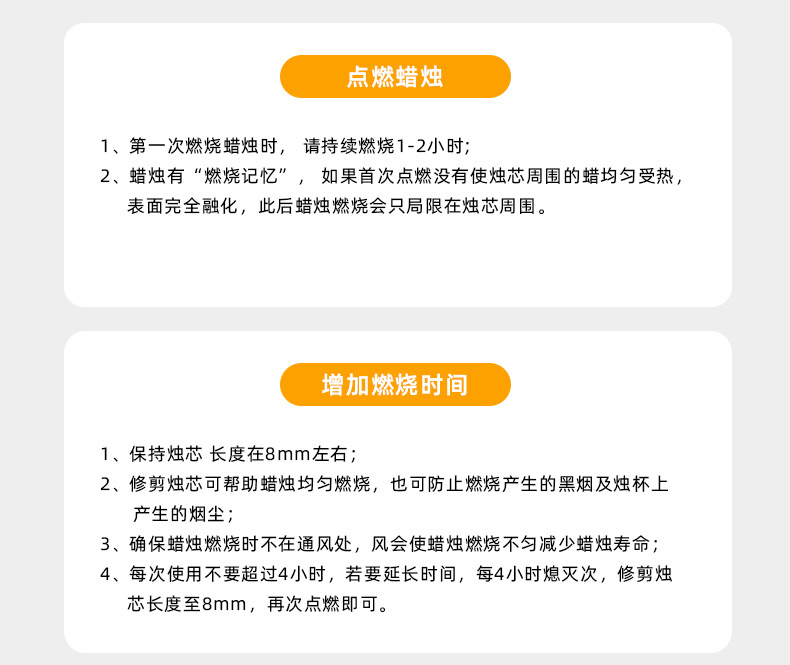 点燃蜡烛

1、第一次燃烧蜡烛时，请持续燃烧1-2小时;
2、蜡烛有“燃烧记忆”，如果首次点燃没有使烛芯周围的蜡均匀受热，表面完全融化，此后蜡烛燃烧会只局限在烛芯周围。

增加燃烧时间

1、保持烛芯 长度在8mm左右；
2、修剪烛芯可帮助蜡烛均匀燃烧，也可防止燃烧产生的黑烟及烛杯上产生的烟尘；
3、确保蜡烛燃烧时不在通风处，风会使蜡烛燃烧不匀减少蜡烛寿命；
4、每次使用不要超过4小时，若要延长时间，每4小时熄灭次，修剪烛芯长度至8mm，再次点燃即可。